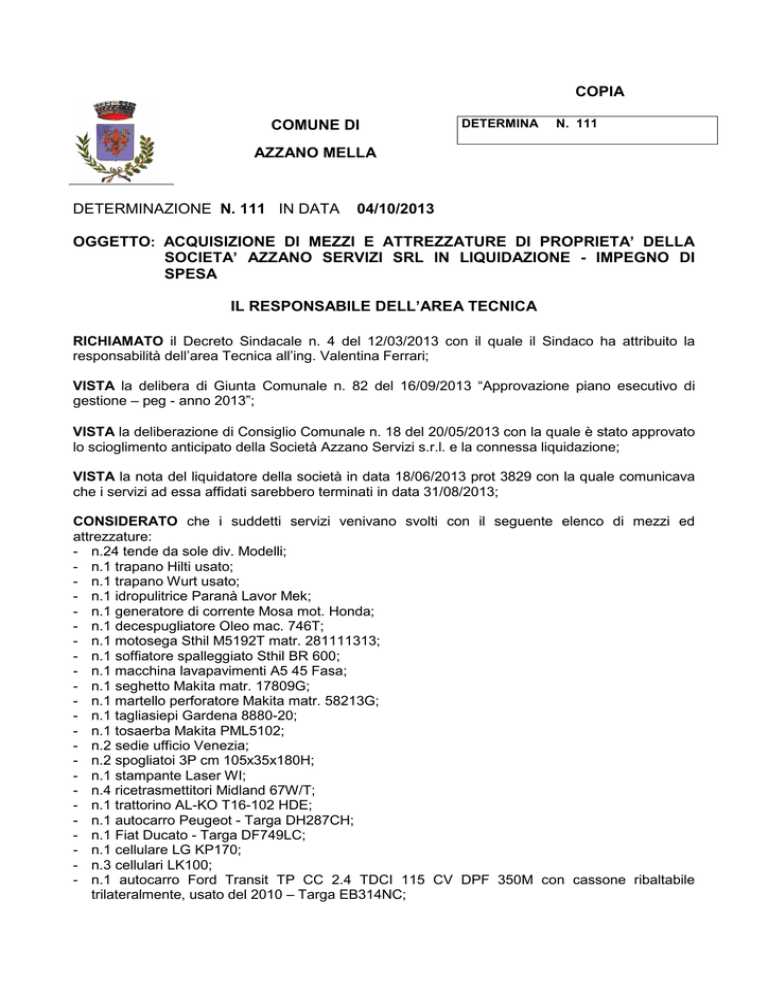 COPIA

COMUNE DI

AZZANO MELLA

DETERMINA N. 111

DETERMINAZIONE N. 111 IN DATA 04/10/2013

OGGETTO: ACQUISIZIONE DI MEZZI E ATTREZZATURE DI PROPRIETA' DELLA SOCIETA' AZZANO SERVIZI SRL IN LIQUIDAZIONE - IMPEGNO DI SPESA

IL RESPONSABILE DELL'AREA TECNICA

RICHIAMATO il Decreto Sindacale n. 4 del 12/03/2013 con il quale il Sindaco ha attribuito la responsabilità dell'area Tecnica all'ing. Valentina Ferrari;

VISTA la delibera di Giunta Comunale n. 82 del 16/09/2013 "Approvazione piano esecutivo di gestione – peg - anno 2013";

VISTA la deliberazione di Consiglio Comunale n. 18 del 20/05/2013 con la quale è stato approvato lo scioglimento anticipato della Società Azzano Servizi s.r.l. e la connessa liquidazione;

VISTA la nota del liquidatore della società in data 18/06/2013 prot 3829 con la quale comunicava che i servizi ad essa affidati sarebbero terminati in data 31/08/2013;

CONSIDERATO che i suddetti servizi venivano svolti con il seguente elenco di mezzi ed attrezzature:
- n.24 tende da sole div. Modelli;
- n.1 trapano Hilti usato;
- n.1 trapano Wurt usato;
- n.1 idropulitrice Paranà Lavor Mek;
- n.1 generatore di corrente Mosa mot. Honda;
- n.1 decespugliatore Oleo mac. 746T;
- n.1 motosega Sthil M5192T matr. 281111313;
- n.1 soffiatore spalleggiato Sthil BR 600;
- n.1 macchina lavapavimenti A5 45 Fasa;
- n.1 seghetto Makita matr. 17809G;
- n.1 martello perforatore Makita matr. 58213G;
- n.1 tagliasiepi Gardena 8880-20;
- n.1 tosaerba Makita PML5102;
- n.2 sedie ufficio Venezia;
- n.2 spogliatoi 3P cm 105x35x180H;
- n.1 stampante Laser WI;
- n.4 ricetrasmettitori Midland 67W/T;
- n.1 trattorino AL-KO T16-102 HDE;
- n.1 autocarro Peugeot - Targa DH287CH;
- n.1 Fiat Ducato - Targa DF749LC;
- n.1 cellulare LG KP170;
- n.3 cellulari LK100;
- n.1 autocarro Ford Transit TP CC 2.4 TDCI 115 CV DPF 350M con cassone ribaltabile trilateralmente, usato del 2010 – Targa EB314NC;